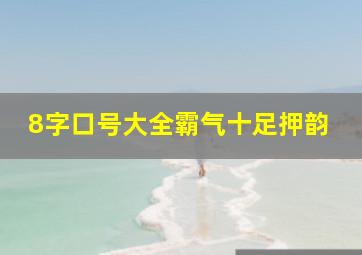 8字口号大全霸气十足押韵